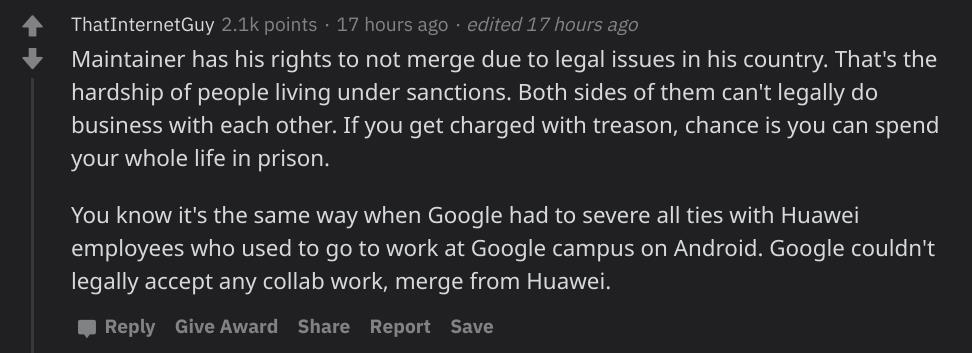 ThatInternetGuy 2.1k points · 17 hours ago · edited 17 hours ago

Maintainer has his rights to not merge due to legal issues in his country. That's the hardship of people living under sanctions. Both sides of them can't legally do business with each other. If you get charged with treason, chance is you can spend your whole life in prison.

You know it's the same way when Google had to severe all ties with Huawei employees who used to go to work at Google campus on Android. Google couldn't legally accept any collab work, merge from Huawei.

Reply Give Award Share Report Save